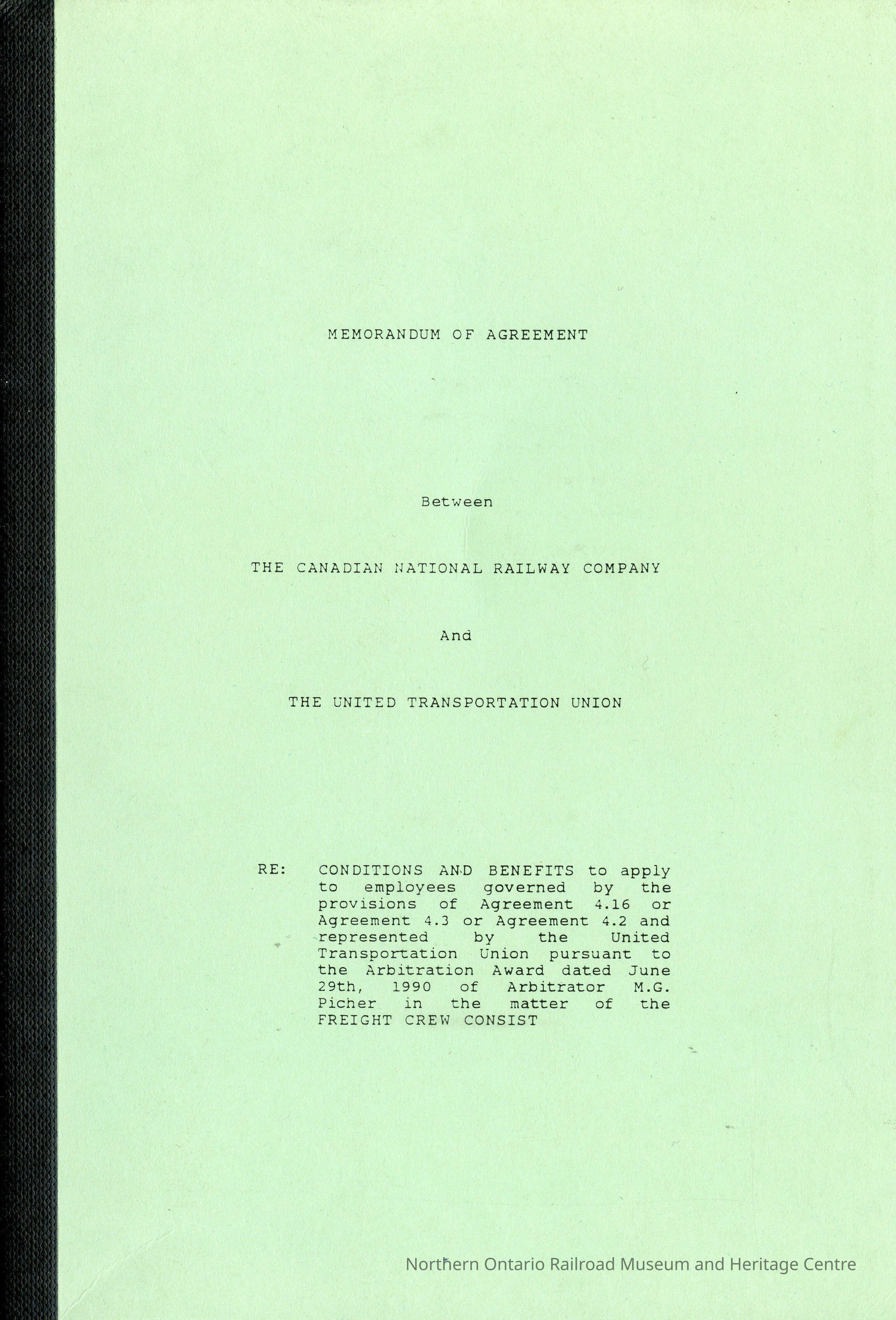 MEMORANDUM OF AGREEMENT

Between

THE CANADIAN NATIONAL RAILWAY COMPANY

And

THE UNITED TRANSPORTATION UNION

RE: CONDITIONS AND BENEFITS to apply to employees governed by the provisions of Agreement 4.16 or Agreement 4.3 or Agreement 4.2 and represented by the United Transportation Union pursuant to the Arbitration Award dated June 29th, 1990 of Arbitrator M.G. Picher in the matter of the FREIGHT CREW CONSIST

Northern Ontario Railroad Museum and Heritage Centre